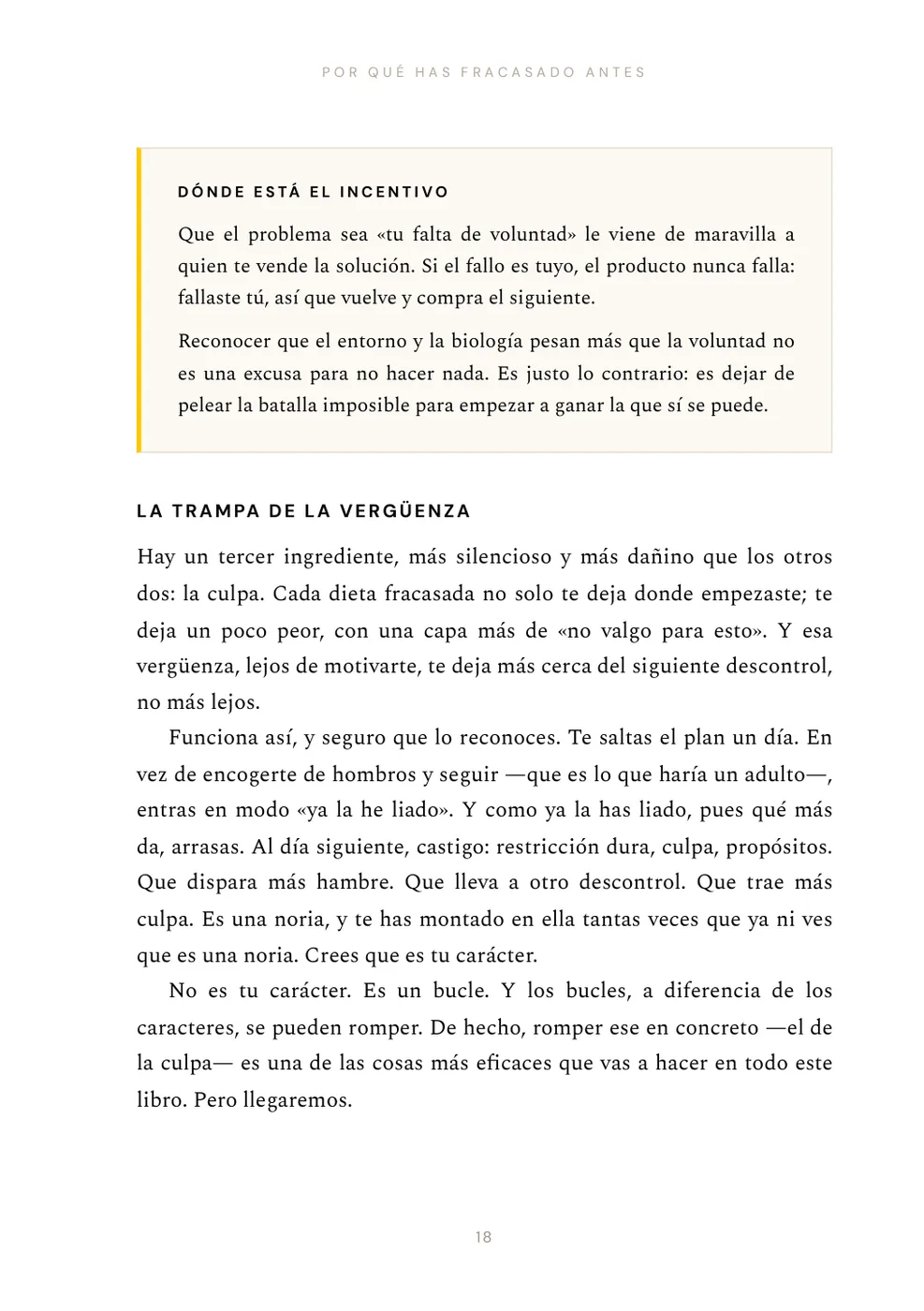 POR QUÉ HAS FRACASADO ANTES

DÓNDE ESTÁ EL INCENTIVO

Que el problema sea «tu falta de voluntad» le viene de maravilla a quien te vende la solución. Si el fallo es tuyo, el producto nunca falla: fallaste tú, así que vuelve y compra el siguiente.

Reconocer que el entorno y la biología pesan más que la voluntad no es una excusa para no hacer nada. Es justo lo contrario: es dejar de pelear la batalla imposible para empezar a ganar la que sí se puede.

LA TRAMPA DE LA VERGÜENZA

Hay un tercer ingrediente, más silencioso y más dañino que los otros dos: la culpa. Cada dieta fracasada no solo te deja donde empezaste; te deja un poco peor, con una capa más de «no valgo para esto». Y esa vergüenza, lejos de motivarte, te deja más cerca del siguiente descontrol, no más lejos.

Funciona así, y seguro que lo reconoces. Te saltas el plan un día. En vez de encogerte de hombros y seguir —que es lo que haría un adulto—, entras en modo «ya la he liado». Y como ya la has liado, pues qué más da, arrasas. Al día siguiente, castigo: restricción dura, culpa, propósitos. Que dispara más hambre. Que lleva a otro descontrol. Que trae más culpa. Es una noria, y te has montado en ella tantas veces que ya ni ves que es una noria. Crees que es tu carácter.

No es tu carácter. Es un bucle. Y los bucles, a diferencia de los caracteres, se pueden romper. De hecho, romper ese en concreto —el de la culpa— es una de las cosas más eficaces que vas a hacer en todo este libro. Pero llegaremos.

18